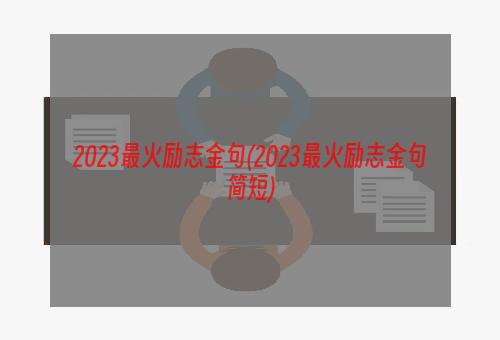 2023最火励志金句(2023最火励志金句简短)